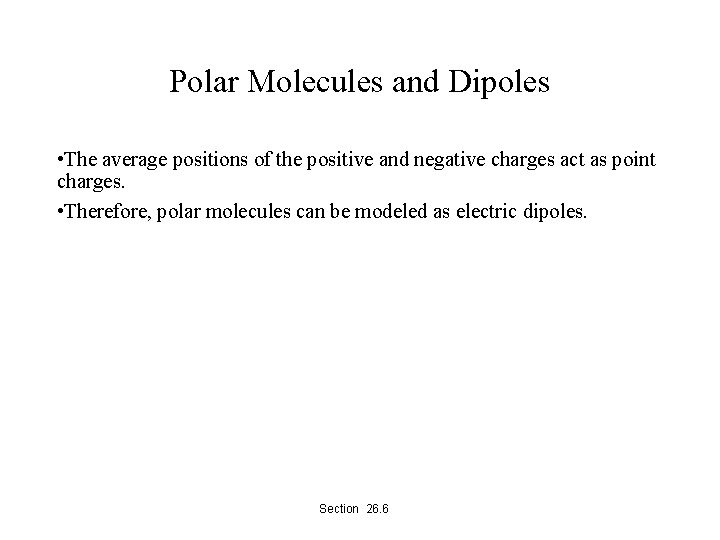 Polar Molecules and Dipoles

•The average positions of the positive and negative charges act as point charges.

•Therefore, polar molecules can be modeled as electric dipoles.

Section 26.6